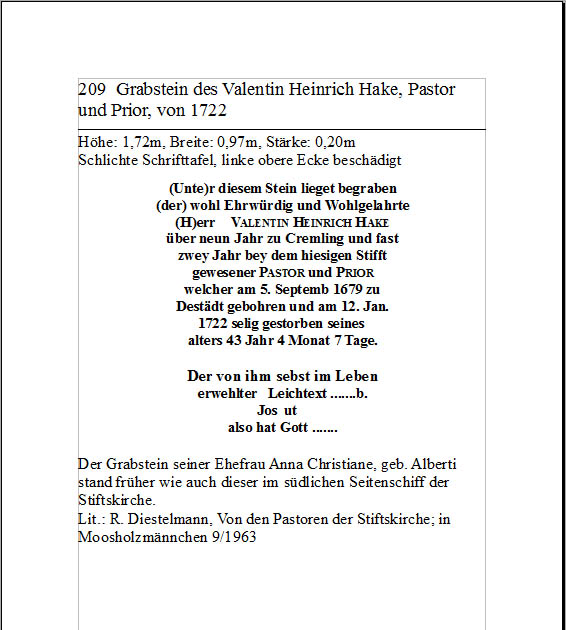 209 Grabstein des Valentin Heinrich Hake, Pastor und Prior, von 1722

Höhe: 1,72m, Breite: 0,97m, Stärke: 0,20m
Schlichte Schrifttafel, linke obere Ecke beschädigt

(Unte)r diesem Stein lieget begraben
(der) wohl Ehrwürdig und Wohlgelahrte
(H)err VALENTIN HEINRICH HAKE
über neun Jahr zu Cremling und fast
zwey Jahr bey dem hiesigen Stifft
gewesener PASTOR und PRIOR
welcher am 5. Septemb 1679 zu
Destädt gebohren und am 12. Jan.
1722 selig gestorben seines
alters 43 Jahr 4 Monat 7 Tage.

Der von ihm sebst im Leben
erwehlter Leichtext ......b.
Jos ut
also hat Gott .......

Der Grabstein seiner Ehefrau Anna Christiane, geb. Alberti stand früher wie auch dieser im südlichen Seitenschiff der Stiftskirche.
Lit.: R. Diestelmann, Von den Pastoren der Stiftskirche; in Moosholzmännchen 9/1963